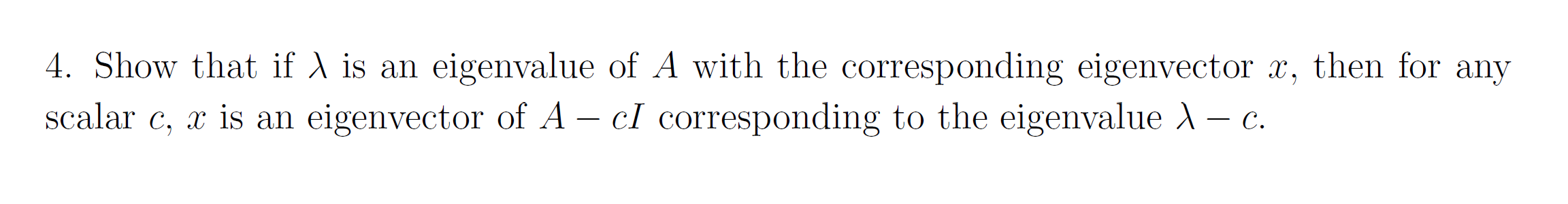 4. Show that if $\lambda$ is an eigenvalue of $A$ with the corresponding eigenvector $x$, then for any scalar $c$, $x$ is an eigenvector of $A - cI$ corresponding to the eigenvalue $\lambda - c$.